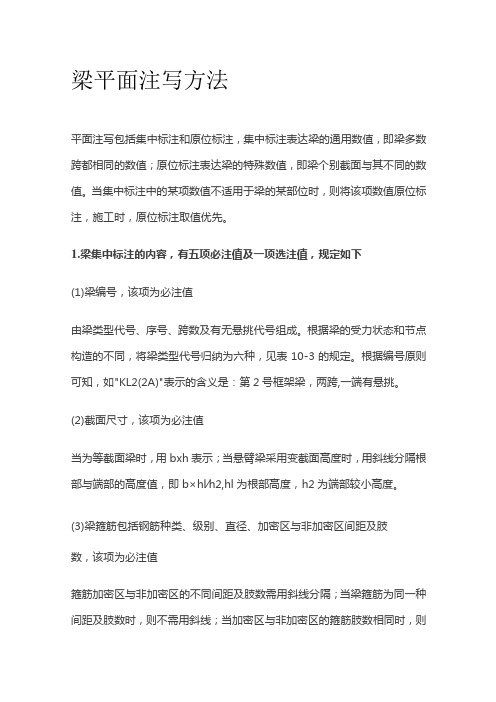 梁平面注写方法

平面注写包括集中标注和原位标注，集中标注表达梁的通用数值，即梁多数跨都相同的数值；原位标注表达梁的特殊数值，即梁个别截面与其不同的数值。当集中标注中的某项数值不适用于梁的某部位时，则将该项数值原位标注，施工时，原位标注取值优先。

1.梁集中标注的内容，有五项必注值及一项选注值，规定如下

(1)梁编号，该项为必注值

由梁类型代号、序号、跨数及有无悬挑代号组成。根据梁的受力状态和节点构造的不同，将梁类型代号归纳为六种，见表 10-3 的规定。根据编号原则可知，如"KL2(2A)"表示的含义是：第 2 号框架梁，两跨,一端有悬挑。

(2)截面尺寸，该项为必注值

当为等截面梁时，用 bxh 表示；当悬臂梁采用变截面高度时，用斜线分隔根部与端部的高度值，即 b×hl/h2,hl 为根部高度，h2 为端部较小高度。

(3)梁箍筋包括钢筋种类、级别、直径、加密区与非加密区间距及肢数，该项为必注值

箍筋加密区与非加密区的不同间距及肢数需用斜线分隔；当梁箍筋为同一种间距及肢数时，则不需用斜线；当加密区与非加密区的箍筋肢数相同时，则